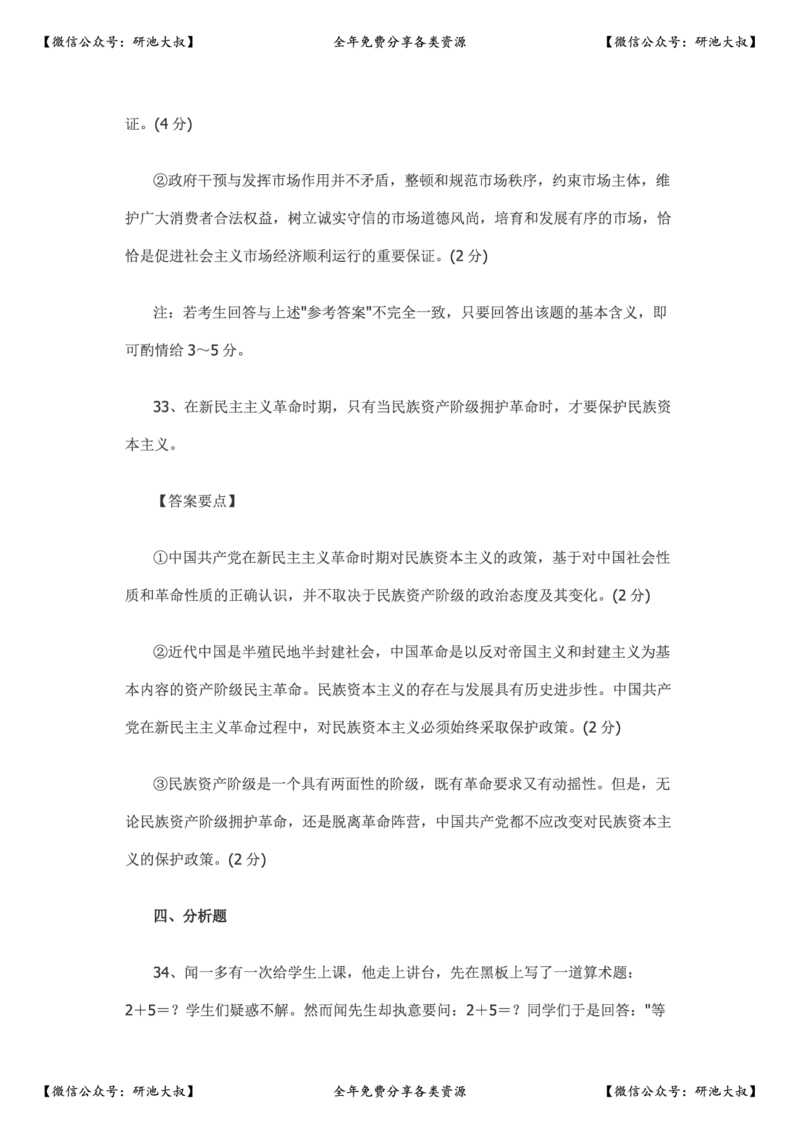 【微信公众号：研池大叔】　　全年免费分享各类资源　　【微信公众号：研池大叔】

证。(4 分)

②政府干预与发挥市场作用并不矛盾，整顿和规范市场秩序，约束市场主体，维护广大消费者合法权益，树立诚实守信的市场道德风尚，培育和发展有序的市场，恰恰是促进社会主义市场经济顺利运行的重要保证。(2 分)

注：若考生回答与上述"参考答案"不完全一致，只要回答出该题的基本含义，即可酌情给 3～5 分。

33、在新民主主义革命时期，只有当民族资产阶级拥护革命时，才要保护民族资本主义。

【答案要点】

①中国共产党在新民主主义革命时期对民族资本主义的政策，基于对中国社会性质和革命性质的正确认识，并不取决于民族资产阶级的政治态度及其变化。(2 分)

②近代中国是半殖民地半封建社会，中国革命是以反对帝国主义和封建主义为基本内容的资产阶级民主革命。民族资本主义的存在与发展具有历史进步性。中国共产党在新民主主义革命过程中，对民族资本主义必须始终采取保护政策。(2 分)

③民族资产阶级是一个具有两面性的阶级，既有革命要求又有动摇性。但是，无论民族资产阶级拥护革命，还是脱离革命阵营，中国共产党都不应改变对民族资本主义的保护政策。(2 分)

四、分析题

34、闻一多有一次给学生上课，他走上讲台，先在黑板上写了一道算术题：2＋5＝？学生们疑惑不解。然而闻先生却执意要问：2＋5＝？同学们于是回答："等

【微信公众号：研池大叔】　　全年免费分享各类资源　　【微信公众号：研池大叔】